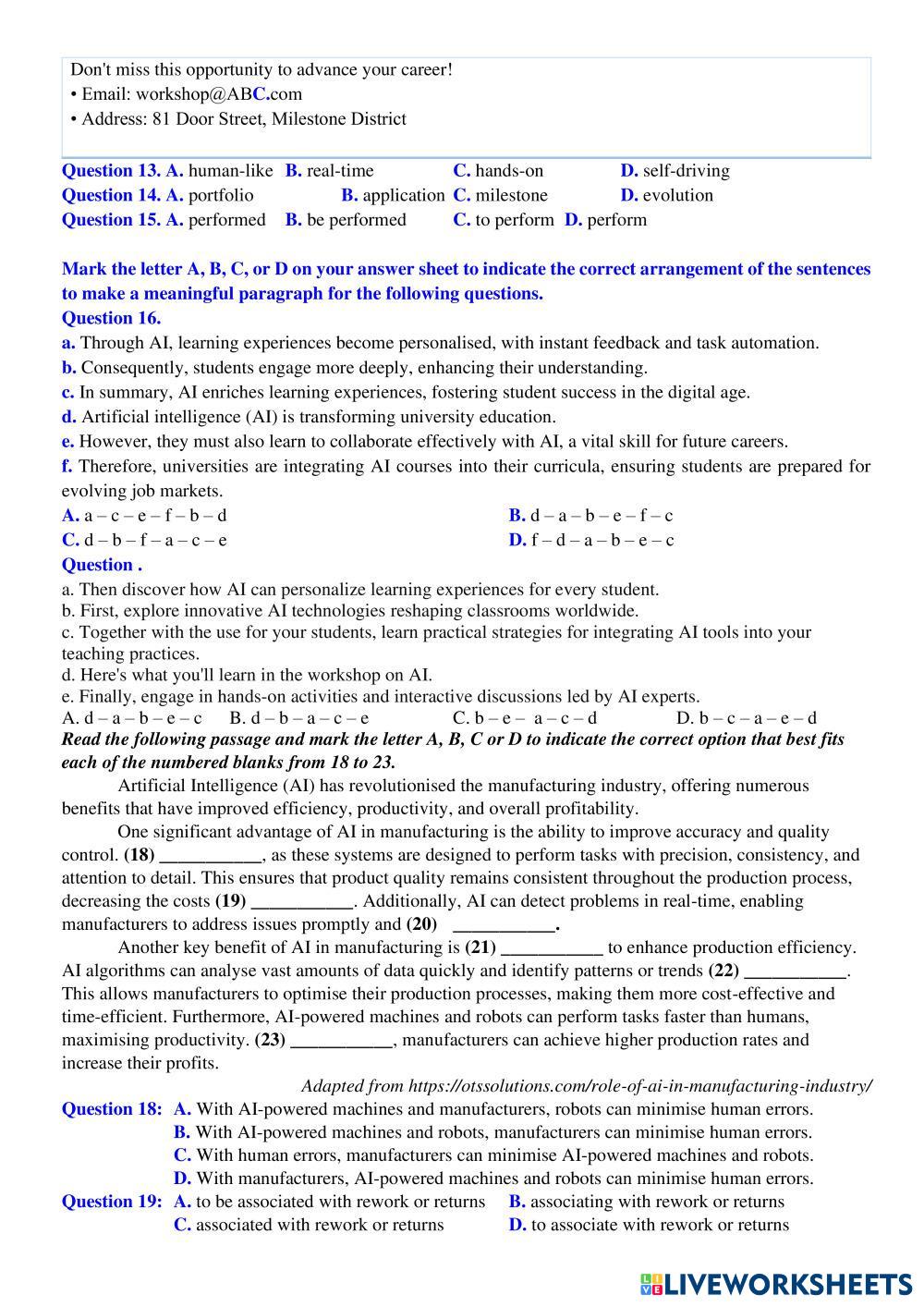 Don't miss this opportunity to advance your career!
• Email: workshop@ABC.com
• Address: 81 Door Street, Milestone District

Question 13. A. human-like B. real-time C. hands-on D. self-driving
Question 14. A. portfolio B. application C. milestone D. evolution
Question 15. A. performed B. be performed C. to perform D. perform

Mark the letter A, B, C, or D on your answer sheet to indicate the correct arrangement of the sentences to make a meaningful paragraph for the following questions.
Question 16.
a. Through AI, learning experiences become personalised, with instant feedback and task automation.
b. Consequently, students engage more deeply, enhancing their understanding.
c. In summary, AI enriches learning experiences, fostering student success in the digital age.
d. Artificial intelligence (AI) is transforming university education.
e. However, they must also learn to collaborate effectively with AI, a vital skill for future careers.
f. Therefore, universities are integrating AI courses into their curricula, ensuring students are prepared for evolving job markets.
A. a – c – e – f – b – d
B. d – a – b – e – f – c
C. d – b – f – a – c – e
D. f – d – a – b – e – c
Question .
a. Then discover how AI can personalize learning experiences for every student.
b. First, explore innovative AI technologies reshaping classrooms worldwide.
c. Together with the use for your students, learn practical strategies for integrating AI tools into your teaching practices.
d. Here's what you'll learn in the workshop on AI.
e. Finally, engage in hands-on activities and interactive discussions led by AI experts.
A. d – a – b – e – c B. d – b – a – c – e C. b – e – a – c – d D. b – c – a – e – d
Read the following passage and mark the letter A, B, C or D to indicate the correct option that best fits each of the numbered blanks from 18 to 23.
Artificial Intelligence (AI) has revolutionised the manufacturing industry, offering numerous benefits that have improved efficiency, productivity, and overall profitability.
One significant advantage of AI in manufacturing is the ability to improve accuracy and quality control. (18) ___________, as these systems are designed to perform tasks with precision, consistency, and attention to detail. This ensures that product quality remains consistent throughout the production process, decreasing the costs (19) ___________. Additionally, AI can detect problems in real-time, enabling manufacturers to address issues promptly and (20) ___________.
Another key benefit of AI in manufacturing is (21) ___________ to enhance production efficiency. AI algorithms can analyse vast amounts of data quickly and identify patterns or trends (22) ___________. This allows manufacturers to optimise their production processes, making them more cost-effective and time-efficient. Furthermore, AI-powered machines and robots can perform tasks faster than humans, maximising productivity. (23) ___________, manufacturers can achieve higher production rates and increase their profits.
Adapted from https://otssolutions.com/role-of-ai-in-manufacturing-industry/
Question 18: A. With AI-powered machines and manufacturers, robots can minimise human errors.
B. With AI-powered machines and robots, manufacturers can minimise human errors.
C. With human errors, manufacturers can minimise AI-powered machines and robots.
D. With manufacturers, AI-powered machines and robots can minimise human errors.
Question 19: A. to be associated with rework or returns B. associating with rework or returns
C. associated with rework or returns D. to associate with rework or returns

LIVEWORKSHEETS